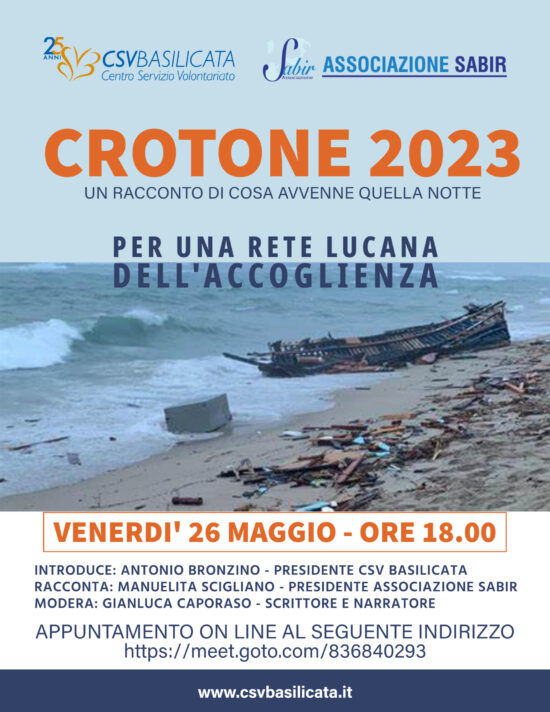 25 ANNI CSVBASILICATA
Centro Servizio Volontariato

Sabir Associazione ASSOCIAZIONE SABIR

CROTONE 2023
UN RACCONTO DI COSA AVVENNE QUELLA NOTTE

PER UNA RETE LUCANA DELL'ACCOGLIENZA

VENERDI' 26 MAGGIO - ORE 18.00

INTRODUCE: ANTONIO BRONZINO - PRESIDENTE CSV BASILICATA
RACCONTA: MANUELITA SCIGLIANO - PRESIDENTE ASSOCIAZIONE SABIR
MODERA: GIANLUCA CAPORASO - SCRITTORE E NARRATORE

APPUNTAMENTO ON LINE AL SEGUENTE INDIRIZZO
https://meet.goto.com/836840293

www.csvbasilicata.it